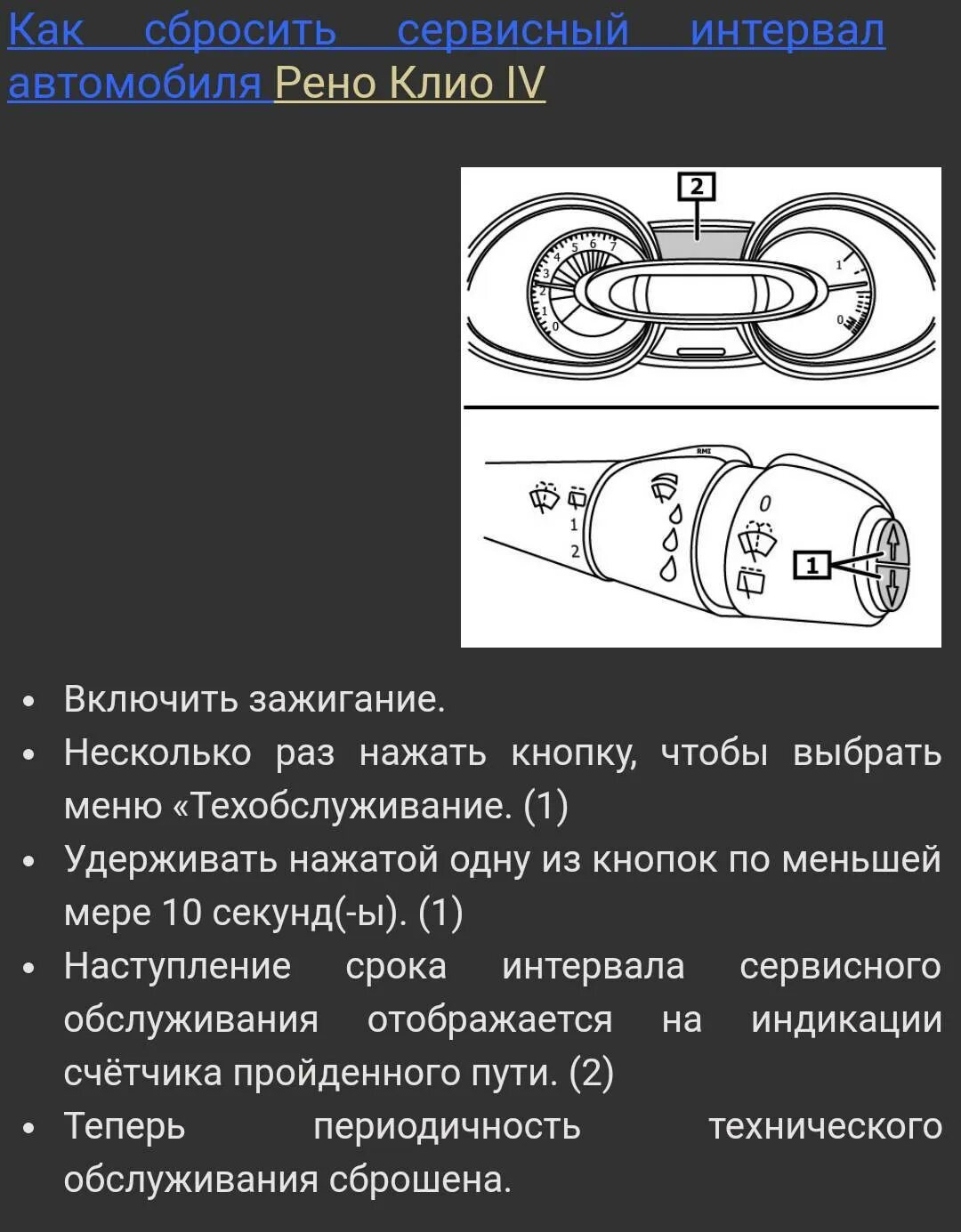 Как сбросить сервисный интервал автомобиля Рено Клио IV

2

1 2 3 4 5 6 7 0

1 0

RMI

1 2

0

1

• Включить зажигание.
• Несколько раз нажать кнопку, чтобы выбрать меню «Техобслуживание. (1)
• Удерживать нажатой одну из кнопок по меньшей мере 10 секунд(-ы). (1)
• Наступление срока интервала сервисного обслуживания отображается на индикации счётчика пройденного пути. (2)
• Теперь периодичность технического обслуживания сброшена.